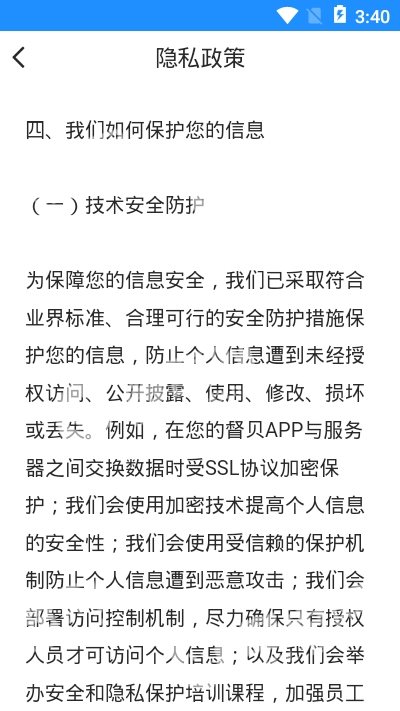 3:40

隐私政策

四、我们如何保护您的信息

（一）技术安全防护

为保障您的信息安全，我们已采取符合业界标准、合理可行的安全防护措施保护您的信息，防止个人信息遭到未经授权访问、公开披露、使用、修改、损坏或丢失。例如，在您的督贝APP与服务器之间交换数据时受SSL协议加密保护；我们会使用加密技术提高个人信息的安全性；我们会使用受信赖的保护机制防止个人信息遭到恶意攻击；我们会部署访问控制机制，尽力确保只有授权人员才可访问个人信息；以及我们会举办安全和隐私保护培训课程，加强员工